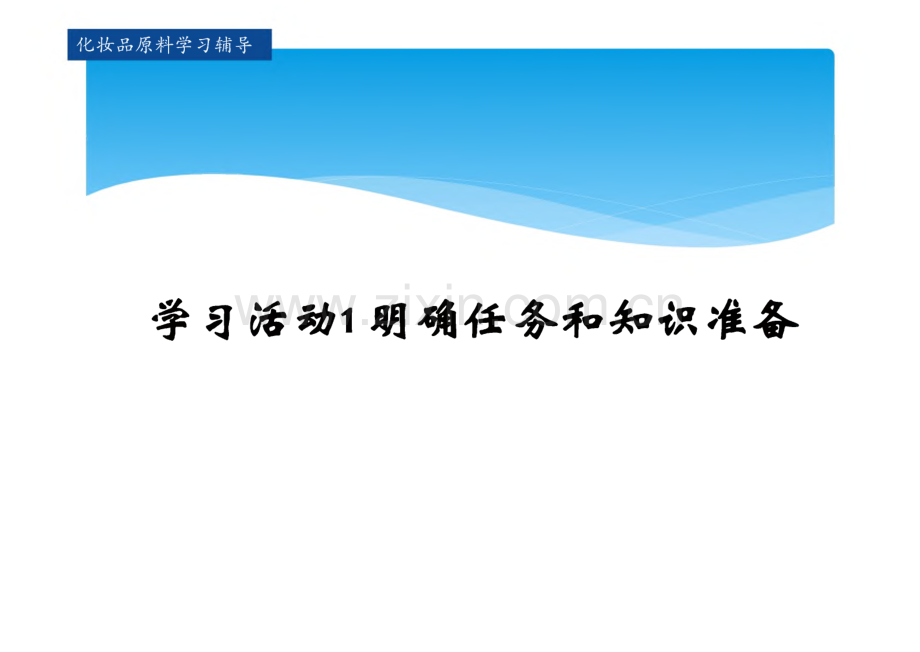 化妆品原料学习辅导

www.zixin.com.cn

学习活动1 明确任务和知识准备